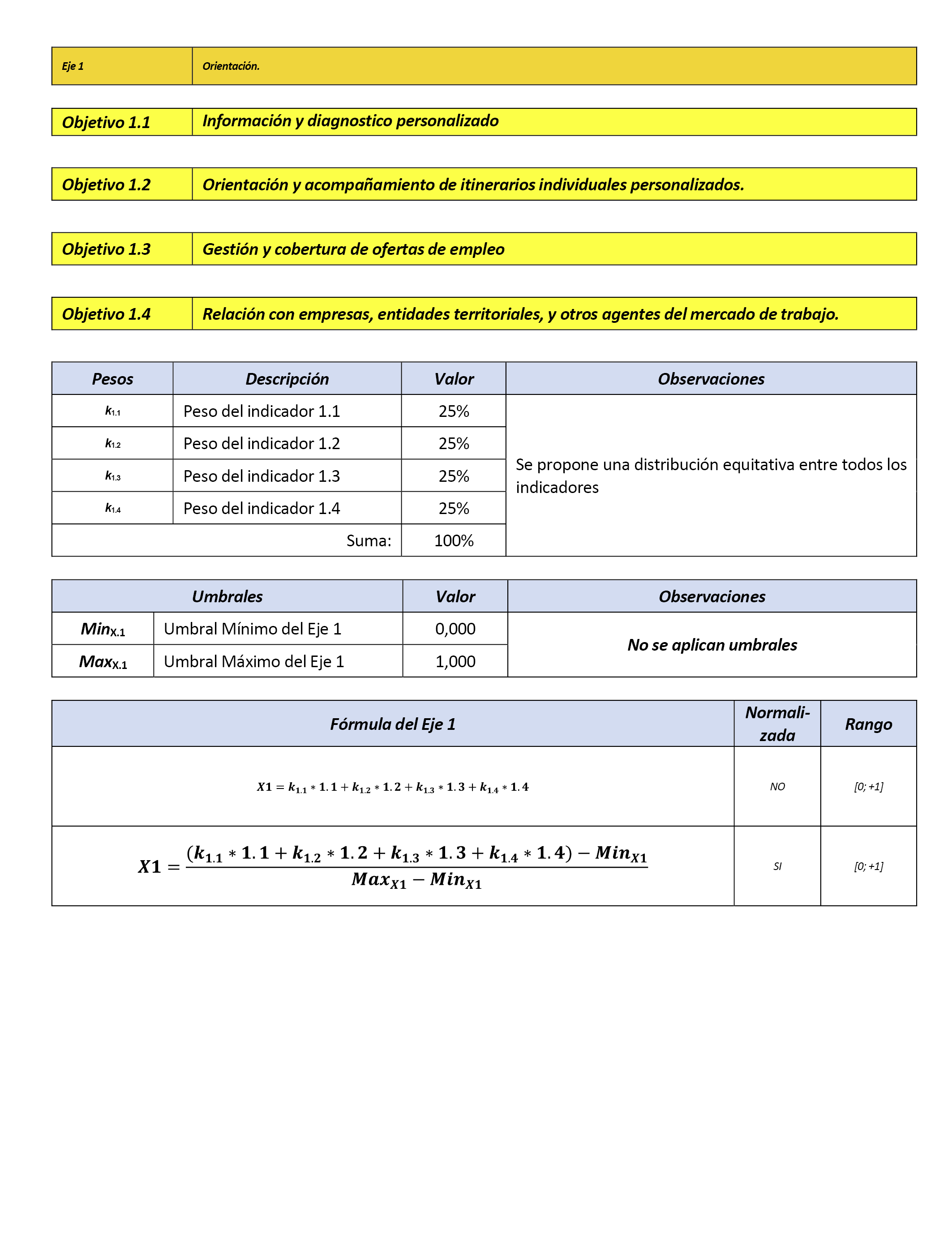 | Eje 1 | Orientación. |
|---|---|

| Objetivo 1.1 | Información y diagnostico personalizado |
|---|---|

| Objetivo 1.2 | Orientación y acompañamiento de itinerarios individuales personalizados. |
|---|---|

| Objetivo 1.3 | Gestión y cobertura de ofertas de empleo |
|---|---|

| Objetivo 1.4 | Relación con empresas, entidades territoriales, y otros agentes del mercado de trabajo. |
|---|---|

| Pesos | Descripción | Valor | Observaciones |
|---|---|---|---|
| $k_{1.1}$ | Peso del indicador 1.1 | 25% | Se propone una distribución equitativa entre todos los indicadores |
| $k_{1.2}$ | Peso del indicador 1.2 | 25% | |
| $k_{1.3}$ | Peso del indicador 1.3 | 25% | |
| $k_{1.4}$ | Peso del indicador 1.4 | 25% | |
| | Suma: | 100% | |

| Umbrales | | Valor | Observaciones |
|---|---|---|---|
| $Min_{X.1}$ | Umbral Mínimo del Eje 1 | 0,000 | No se aplican umbrales |
| $Max_{X.1}$ | Umbral Máximo del Eje 1 | 1,000 | |

| Fórmula del Eje 1 | Normalizada | Rango |
|---|---|---|
| $X1 = k_{1.1} * 1.1 + k_{1.2} * 1.2 + k_{1.3} * 1.3 + k_{1.4} * 1.4$ | NO | [0; +1] |
| $X1 = \frac{(k_{1.1} * 1.1 + k_{1.2} * 1.2 + k_{1.3} * 1.3 + k_{1.4} * 1.4) - Min_{X1}}{Max_{X1} - Min_{X1}}$ | SI | [0; +1] |